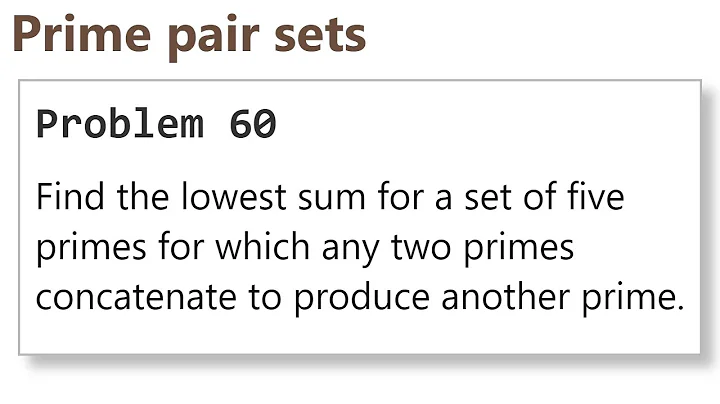 Prime pair sets

Problem 60

Find the lowest sum for a set of five primes for which any two primes concatenate to produce another prime.